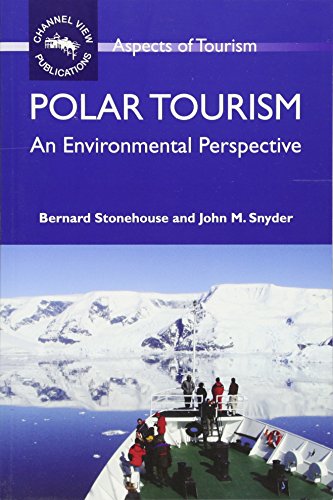 CHANNEL VIEW PUBLICATIONS

Aspects of Tourism

POLAR TOURISM

An Environmental Perspective

Bernard Stonehouse and John M. Snyder